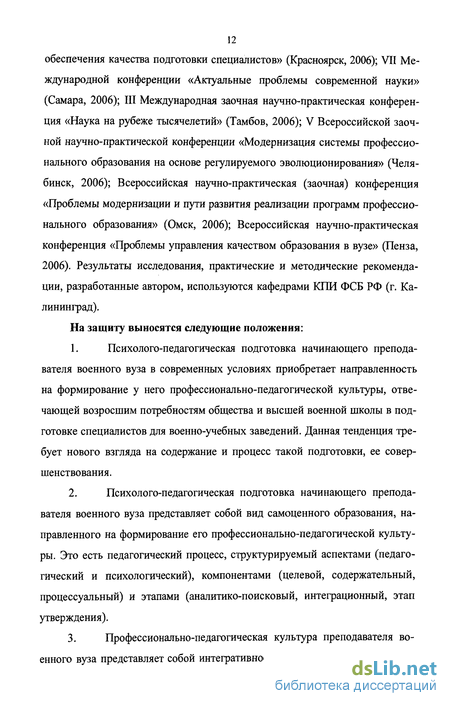 12

обеспечения качества подготовки специалистов» (Красноярск, 2006); VII Международной конференции «Актуальные проблемы современной науки» (Самара, 2006); III Международная заочная научно-практическая конференция «Наука на рубеже тысячелетий» (Тамбов, 2006); V Всероссийской заочной научно-практической конференции «Модернизация системы профессионального образования на основе регулируемого эволюционирования» (Челябинск, 2006); Всероссийская научно-практическая (заочная) конференция «Проблемы модернизации и пути развития реализации программ профессионального образования» (Омск, 2006); Всероссийская научно-практическая конференция «Проблемы управления качеством образования в вузе» (Пенза, 2006). Результаты исследования, практические и методические рекомендации, разработанные автором, используются кафедрами КПИ ФСБ РФ (г. Калининград).

На защиту выносятся следующие положения:

1. Психолого-педагогическая подготовка начинающего преподавателя военного вуза в современных условиях приобретает направленность на формирование у него профессионально-педагогической культуры, отвечающей возросшим потребностям общества и высшей военной школы в подготовке специалистов для военно-учебных заведений. Данная тенденция требует нового взгляда на содержание и процесс такой подготовки, ее совершенствования.

2. Психолого-педагогическая подготовка начинающего преподавателя военного вуза представляет собой вид самоценного образования, направленного на формирование его профессионально-педагогической культуры. Это есть педагогический процесс, структурируемый аспектами (педагогический и психологический), компонентами (целевой, содержательный, процессуальный) и этапами (аналитико-поисковый, интеграционный, этап утверждения).

3. Профессионально-педагогическая культура преподавателя военного вуза представляет собой интегративно

dsLib.net
библиотека диссертаций